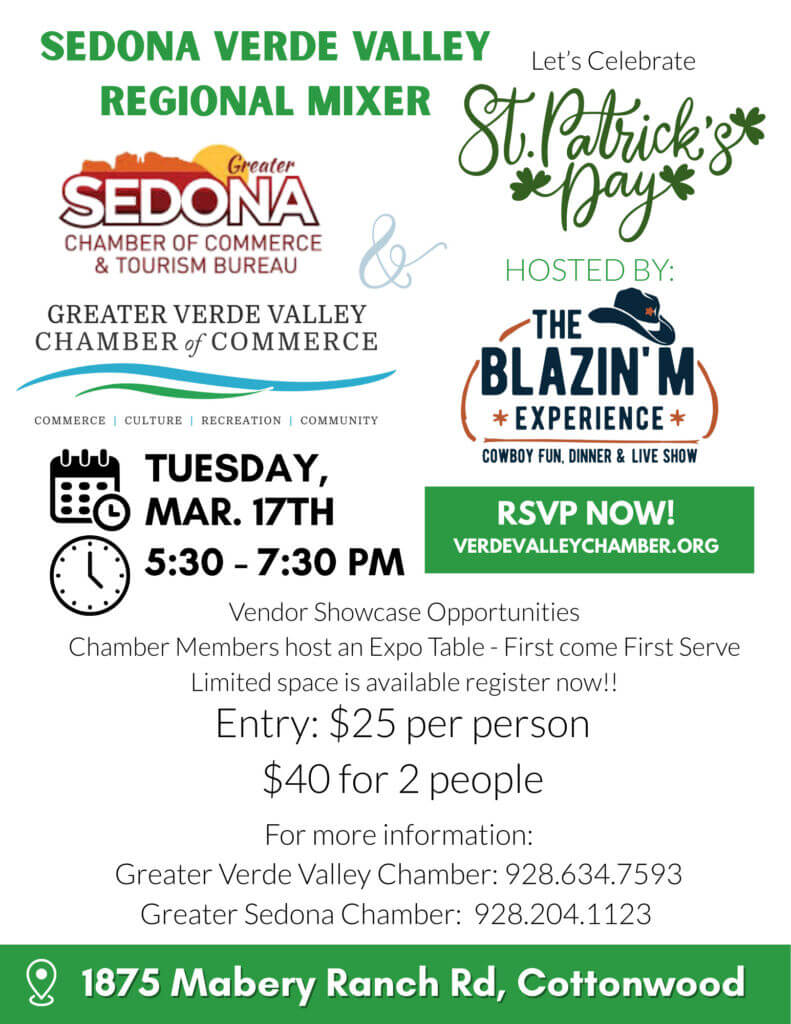 SEDONA VERDE VALLEY REGIONAL MIXER

Let's Celebrate

St. Patrick's Day

Greater SEDONA CHAMBER OF COMMERCE & TOURISM BUREAU

&

GREATER VERDE VALLEY CHAMBER of COMMERCE

COMMERCE | CULTURE | RECREATION | COMMUNITY

HOSTED BY:

THE BLAZIN' M EXPERIENCE

COWBOY FUN, DINNER & LIVE SHOW

TUESDAY, MAR. 17TH

5:30 - 7:30 PM

RSVP NOW!
VERDEVALLEYCHAMBER.ORG

Vendor Showcase Opportunities
Chamber Members host an Expo Table - First come First Serve
Limited space is available register now!!

Entry: $25 per person
$40 for 2 people

For more information:
Greater Verde Valley Chamber: 928.634.7593
Greater Sedona Chamber: 928.204.1123

1875 Mabery Ranch Rd, Cottonwood